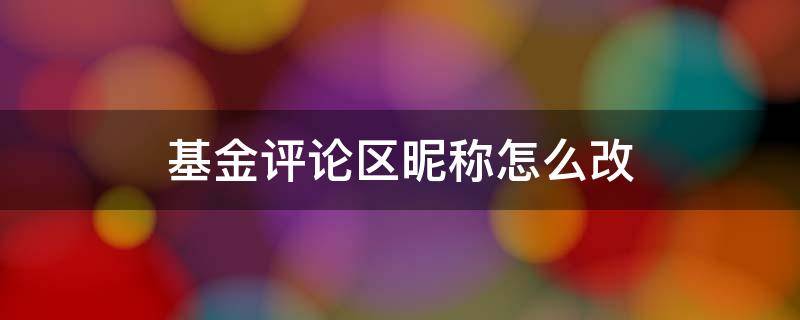 基金评论区昵称怎么改